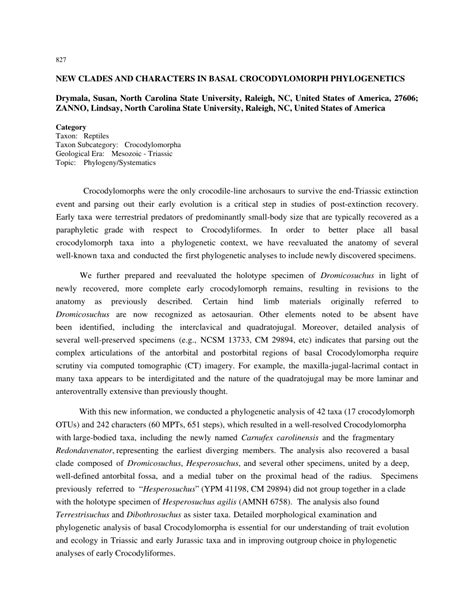 827

NEW CLADES AND CHARACTERS IN BASAL CROCODYLOMORPH PHYLOGENETICS

Drymala, Susan, North Carolina State University, Raleigh, NC, United States of America, 27606; ZANNO, Lindsay, North Carolina State University, Raleigh, NC, United States of America

Category
Taxon: Reptiles
Taxon Subcategory: Crocodylomorpha
Geological Era: Mesozoic - Triassic
Topic: Phylogeny/Systematics

Crocodylomorphs were the only crocodile-line archosaurs to survive the end-Triassic extinction event and parsing out their early evolution is a critical step in studies of post-extinction recovery. Early taxa were terrestrial predators of predominantly small-body size that are typically recovered as a paraphyletic grade with respect to Crocodyliformes. In order to better place all basal crocodylomorph taxa into a phylogenetic context, we have reevaluated the anatomy of several well-known taxa and conducted the first phylogenetic analyses to include newly discovered specimens.

We further prepared and reevaluated the holotype specimen of Dromicosuchus in light of newly recovered, more complete early crocodylomorph remains, resulting in revisions to the anatomy as previously described. Certain hind limb materials originally referred to Dromicosuchus are now recognized as aetosaurian. Other elements noted to be absent have been identified, including the interclavical and quadratojugal. Moreover, detailed analysis of several well-preserved specimens (e.g., NCSM 13733, CM 29894, etc) indicates that parsing out the complex articulations of the antorbital and postorbital regions of basal Crocodylomorpha require scrutiny via computed tomographic (CT) imagery. For example, the maxilla-jugal-lacrimal contact in many taxa appears to be interdigitated and the nature of the quadratojugal may be more laminar and anteroventrally extensive than previously thought.

With this new information, we conducted a phylogenetic analysis of 42 taxa (17 crocodylomorph OTUs) and 242 characters (60 MPTs, 651 steps), which resulted in a well-resolved Crocodylomorpha with large-bodied taxa, including the newly named Carnufex carolinensis and the fragmentary Redondavenator, representing the earliest diverging members. The analysis also recovered a basal clade composed of Dromicosuchus, Hesperosuchus, and several other specimens, united by a deep, well-defined antorbital fossa, and a medial tuber on the proximal head of the radius. Specimens previously referred to "Hesperosuchus" (YPM 41198, CM 29894) did not group together in a clade with the holotype specimen of Hesperosuchus agilis (AMNH 6758). The analysis also found Terrestrisuchus and Dibothrosuchus as sister taxa. Detailed morphological examination and phylogenetic analysis of basal Crocodylomorpha is essential for our understanding of trait evolution and ecology in Triassic and early Jurassic taxa and in improving outgroup choice in phylogenetic analyses of early Crocodyliformes.